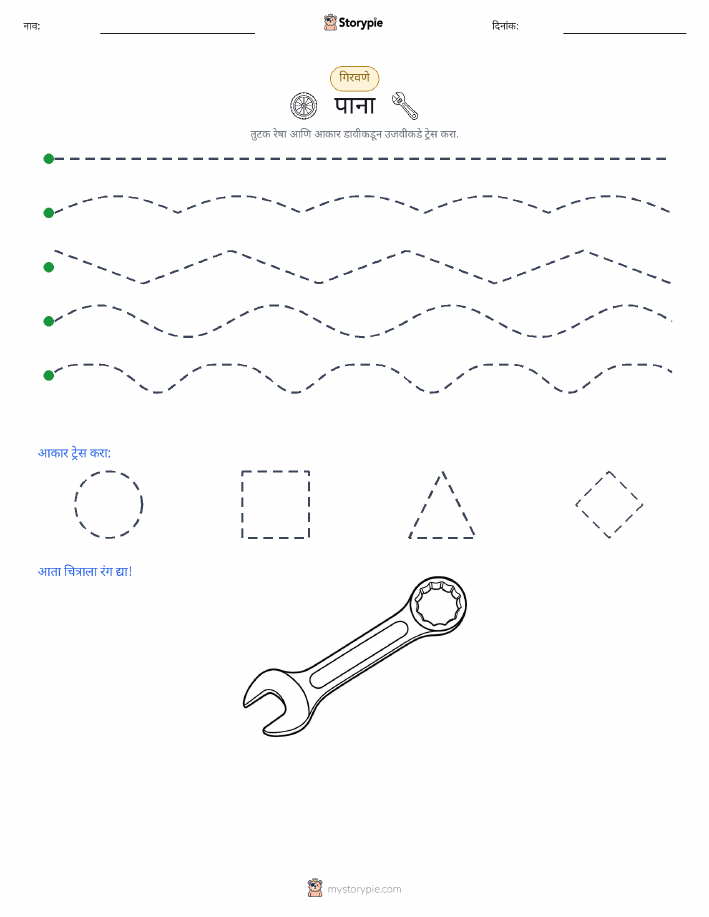 नाव:

Storypie

दिनांक:

गिरवणे

पाना

तुटक रेषा आणि आकार डावीकडून उजवीकडे ट्रेस करा.

आकार ट्रेस करा:

आता चित्राला रंग द्या!

mystorypie.com